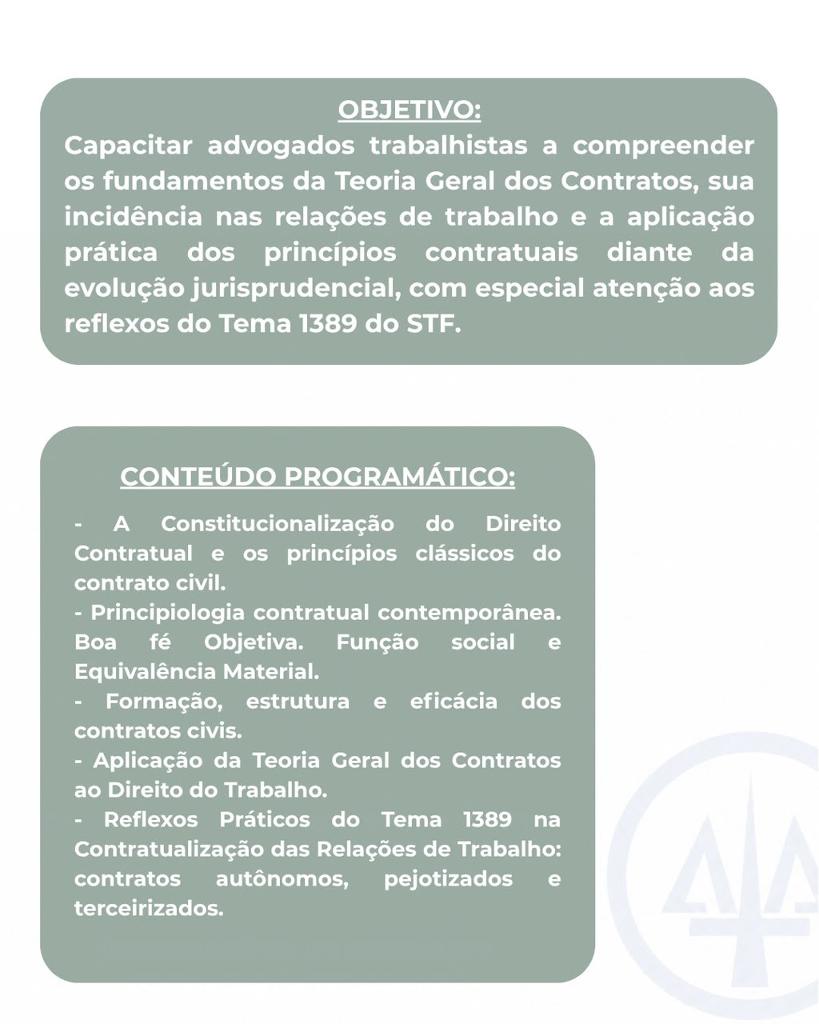 OBJETIVO:
Capacitar advogados trabalhistas a compreender os fundamentos da Teoria Geral dos Contratos, sua incidência nas relações de trabalho e a aplicação prática dos princípios contratuais diante da evolução jurisprudencial, com especial atenção aos reflexos do Tema 1389 do STF.

CONTEÚDO PROGRAMÁTICO:
- A Constitucionalização do Direito Contratual e os princípios clássicos do contrato civil.
- Principiologia contratual contemporânea. Boa fé Objetiva. Função social e Equivalência Material.
- Formação, estrutura e eficácia dos contratos civis.
- Aplicação da Teoria Geral dos Contratos ao Direito do Trabalho.
- Reflexos Práticos do Tema 1389 na Contratualização das Relações de Trabalho: contratos autônomos, pejotizados e terceirizados.